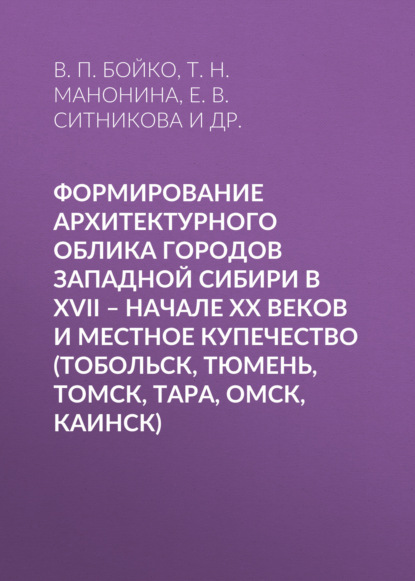 В. П. БОЙКО, Т. Н. МАНОНИНА, Е. В. СИТНИКОВА И ДР.

ФОРМИРОВАНИЕ АРХИТЕКТУРНОГО ОБЛИКА ГОРОДОВ ЗАПАДНОЙ СИБИРИ В XVII – НАЧАЛЕ XX ВЕКОВ И МЕСТНОЕ КУПЕЧЕСТВО (ТОБОЛЬСК, ТЮМЕНЬ, ТОМСК, ТАРА, ОМСК, КАИНСК)